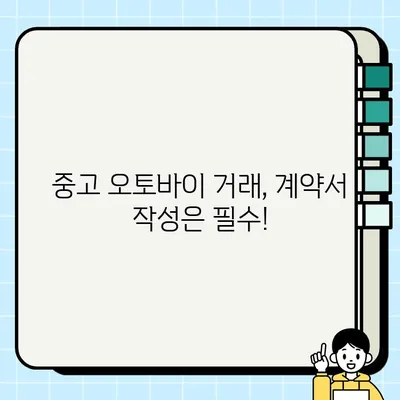 중고 오토바이 거래, 계약서 작성은 필수!